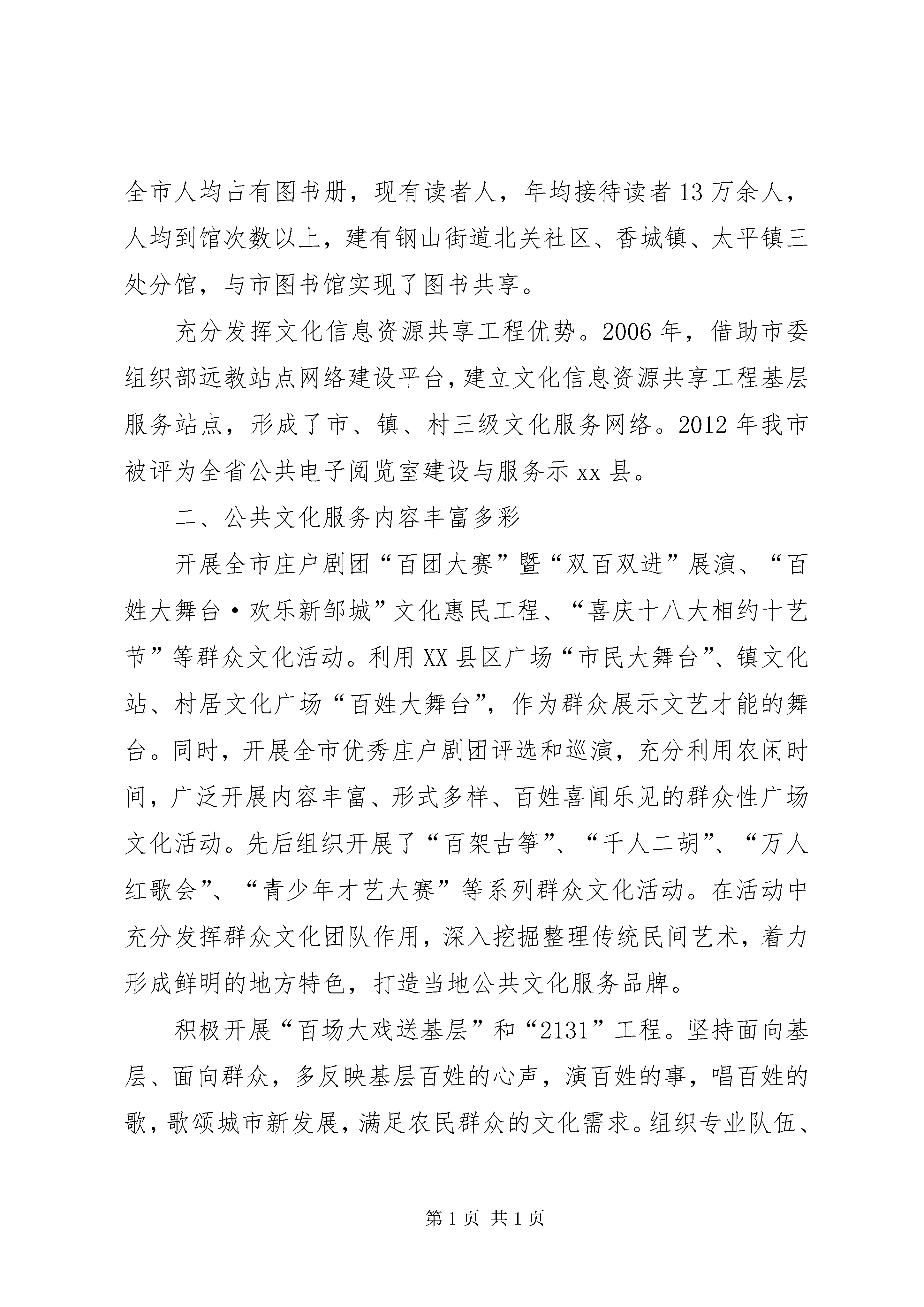 全市人均占有图书册，现有读者人，年均接待读者13万余人，人均到馆次数以上，建有钢山街道北关社区、香城镇、太平镇三处分馆，与市图书馆实现了图书共享。

充分发挥文化信息资源共享工程优势。2006年，借助市委组织部远教站点网络建设平台，建立文化信息资源共享工程基层服务站点，形成了市、镇、村三级文化服务网络。2012年我市被评为全省公共电子阅览室建设与服务示xx县。

二、公共文化服务内容丰富多彩

开展全市庄户剧团“百团大赛”暨“双百双进”展演、“百姓大舞台·欢乐新邹城”文化惠民工程、“喜庆十八大相约十艺节”等群众文化活动。利用XX县区广场“市民大舞台”、镇文化站、村居文化广场“百姓大舞台”，作为群众展示文艺才能的舞台。同时，开展全市优秀庄户剧团评选和巡演，充分利用农闲时间，广泛开展内容丰富、形式多样、百姓喜闻乐见的群众性广场文化活动。先后组织开展了“百架古筝”、“千人二胡”、“万人红歌会”、“青少年才艺大赛”等系列群众文化活动。在活动中充分发挥群众文化团队作用，深入挖掘整理传统民间艺术，着力形成鲜明的地方特色，打造当地公共文化服务品牌。

积极开展“百场大戏送基层”和“2131”工程。坚持面向基层、面向群众，多反映基层百姓的心声，演百姓的事，唱百姓的歌，歌颂城市新发展，满足农民群众的文化需求。组织专业队伍、

第1页 共1页